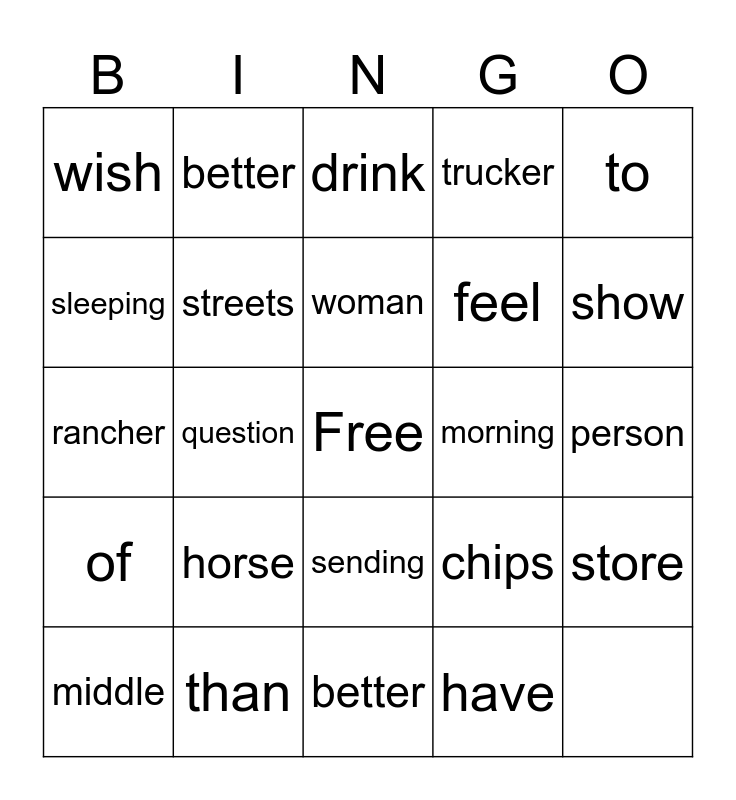 | B | I | N | G | O |
|---|---|---|---|---|
| wish | better | drink | trucker | to |
| sleeping | streets | woman | feel | show |
| rancher | question | Free | morning | person |
| of | horse | sending | chips | store |
| middle | than | better | have | |